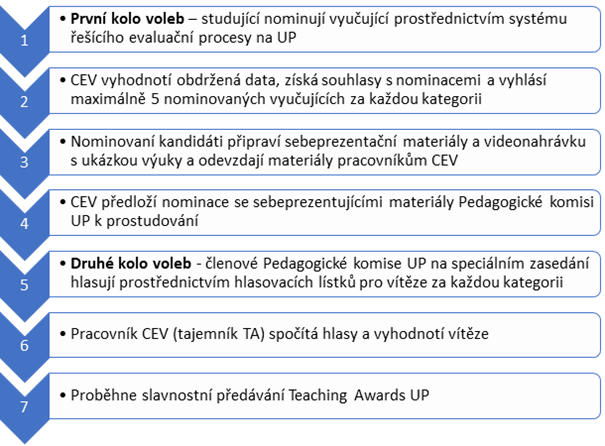 1

• První kolo voleb – studující nominují vyučující prostřednictvím systému řešícího evaluační procesy na UP

2

• CEV vyhodnotí obdržená data, získá souhlasy s nominacemi a vyhlásí maximálně 5 nominovaných vyučujících za každou kategorii

3

• Nominovaní kandidáti připraví sebeprezentační materiály a videonahrávku s ukázkou výuky a odevzdají materiály pracovníkům CEV

4

• CEV předloží nominace se sebeprezentujícími materiály Pedagogické komisi UP k prostudování

5

• Druhé kolo voleb - členové Pedagogické komise UP na speciálním zasedání hlasují prostřednictvím hlasovacích lístků pro vítěze za každou kategorii

6

• Pracovník CEV (tajemník TA) spočítá hlasy a vyhodnotí vítěze

7

• Proběhne slavnostní předávání Teaching Awards UP